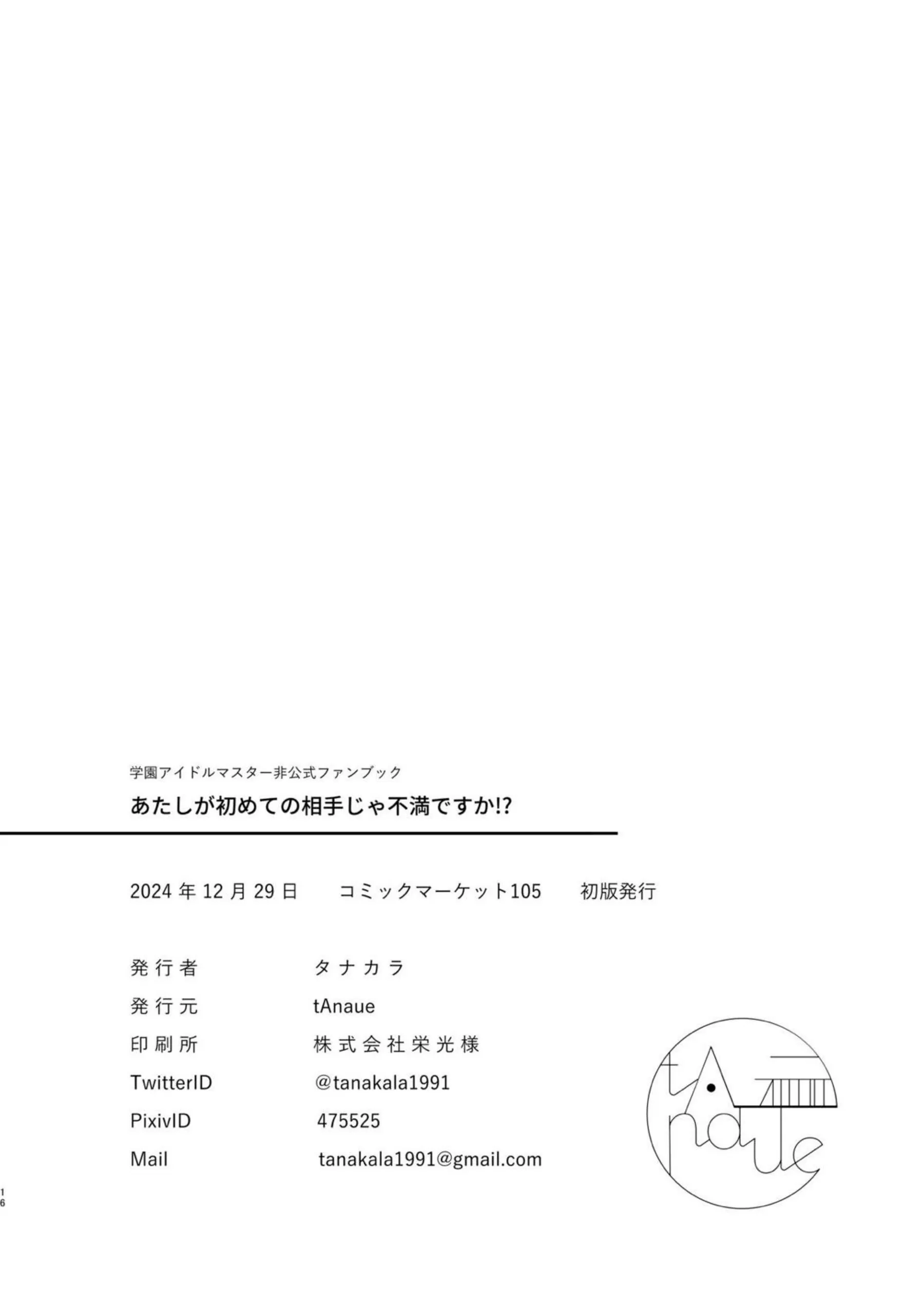 学園アイドルマスター非公式ファンブック

あたしが初めての相手じゃ不満ですか!?

2024 年 12 月 29 日　コミックマーケット105　初版発行

発行者　タナカラ
発行元　tAnaue
印刷所　株式会社栄光様
TwitterID　@tanakala1991
PixivID　475525
Mail　tanakala1991@gmail.com

tAnaue

16